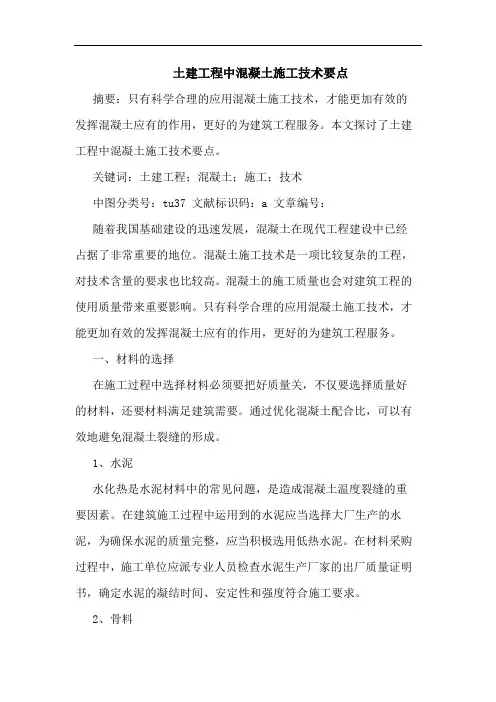 土建工程中混凝土施工技术要点

摘要：只有科学合理的应用混凝土施工技术，才能更加有效的发挥混凝土应有的作用，更好的为建筑工程服务。本文探讨了土建工程中混凝土施工技术要点。

关键词：土建工程；混凝土；施工；技术

中图分类号：tu37 文献标识码：a 文章编号：

随着我国基础建设的迅速发展，混凝土在现代工程建设中已经占据了非常重要的地位。混凝土施工技术是一项比较复杂的工程，对技术含量的要求也比较高。混凝土的施工质量也会对建筑工程的使用质量带来重要影响。只有科学合理的应用混凝土施工技术，才能更加有效的发挥混凝土应有的作用，更好的为建筑工程服务。

一、材料的选择

在施工过程中选择材料必须要把好质量关，不仅要选择质量好的材料，还要材料满足建筑需要。通过优化混凝土配合比，可以有效地避免混凝土裂缝的形成。

1、水泥

水化热是水泥材料中的常见问题，是造成混凝土温度裂缝的重要因素。在建筑施工过程中运用到的水泥应当选择大厂生产的水泥，为确保水泥的质量完整，应当积极选用低热水泥。在材料采购过程中，施工单位应派专业人员检查水泥生产厂家的出厂质量证明书，确定水泥的凝结时间、安定性和强度符合施工要求。

2、骨料